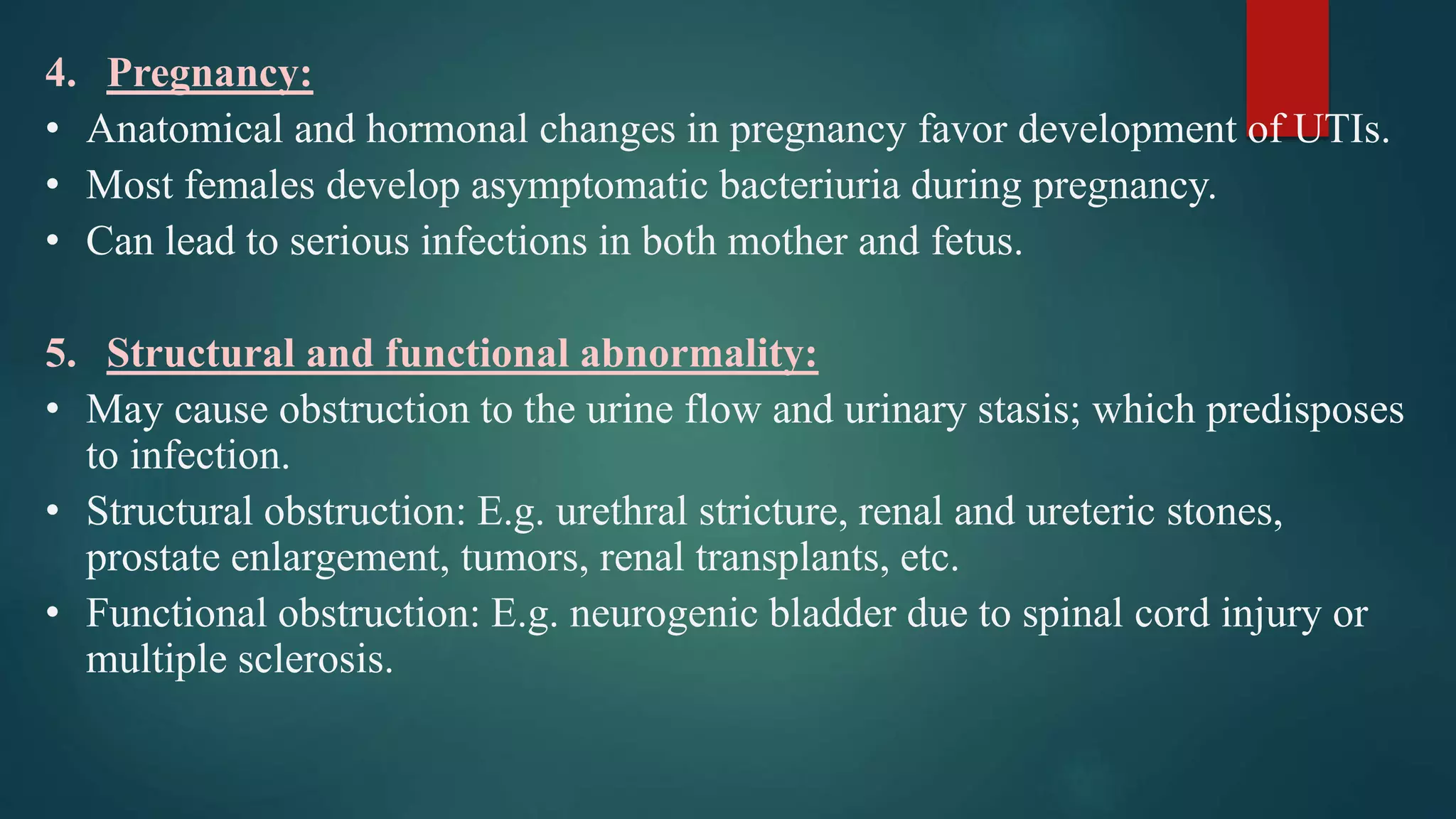 4. Pregnancy:

• Anatomical and hormonal changes in pregnancy favor development of UTIs.
• Most females develop asymptomatic bacteriuria during pregnancy.
• Can lead to serious infections in both mother and fetus.

5. Structural and functional abnormality:

• May cause obstruction to the urine flow and urinary stasis; which predisposes to infection.
• Structural obstruction: E.g. urethral stricture, renal and ureteric stones, prostate enlargement, tumors, renal transplants, etc.
• Functional obstruction: E.g. neurogenic bladder due to spinal cord injury or multiple sclerosis.